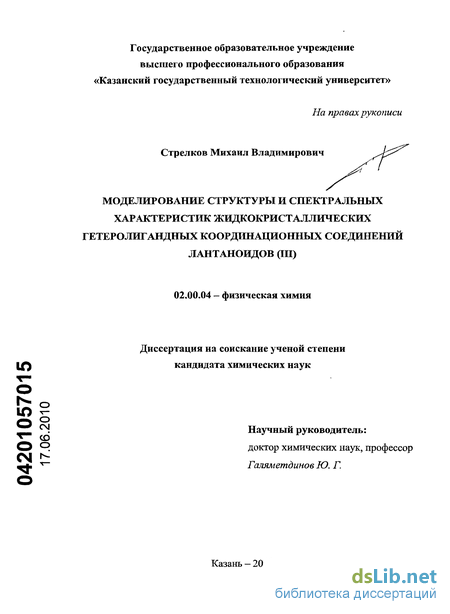 Государственное образовательное учреждение высшего профессионального образования «Казанский государственный технологический университет»

На правах рукописи

Стрелков Михаил Владимирович

МОДЕЛИРОВАНИЕ СТРУКТУРЫ И СПЕКТРАЛЬНЫХ ХАРАКТЕРИСТИК ЖИДКОКРИСТАЛЛИЧЕСКИХ ГЕТЕРОЛИГАНДНЫХ КООРДИНАЦИОННЫХ СОЕДИНЕНИЙ ЛАНТАНОИДОВ (III)

02.00.04 – физическая химия

Диссертация на соискание ученой степени кандидата химических наук

04201057015
17.06.2010

Научный руководитель:
доктор химических наук, профессор
Галяметдинов Ю. Г.

Казань – 20

dsLib.net
библиотека диссертаций